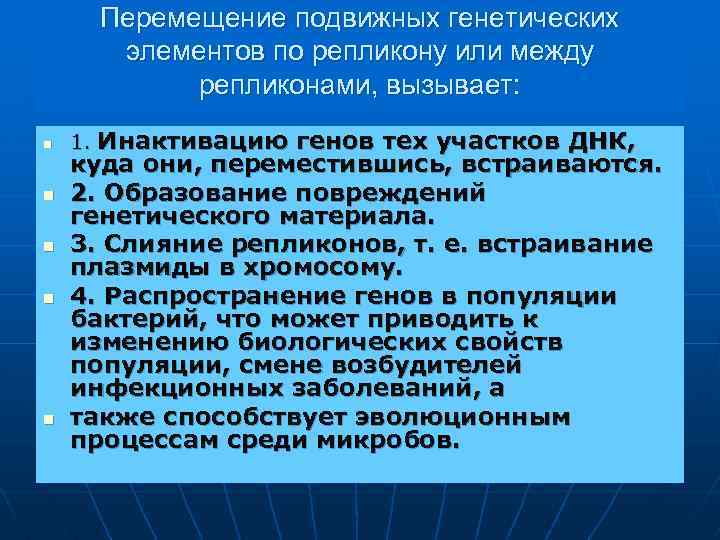 Перемещение подвижных генетических элементов по репликону или между репликонами, вызывает:

- 1. Инактивацию генов тех участков ДНК, куда они, переместившись, встраиваются.
- 2. Образование повреждений генетического материала.
- 3. Слияние репликонов, т. е. встраивание плазмиды в хромосому.
- 4. Распространение генов в популяции бактерий, что может приводить к изменению биологических свойств популяции, смене возбудителей инфекционных заболеваний, а
- также способствует эволюционным процессам среди микробов.